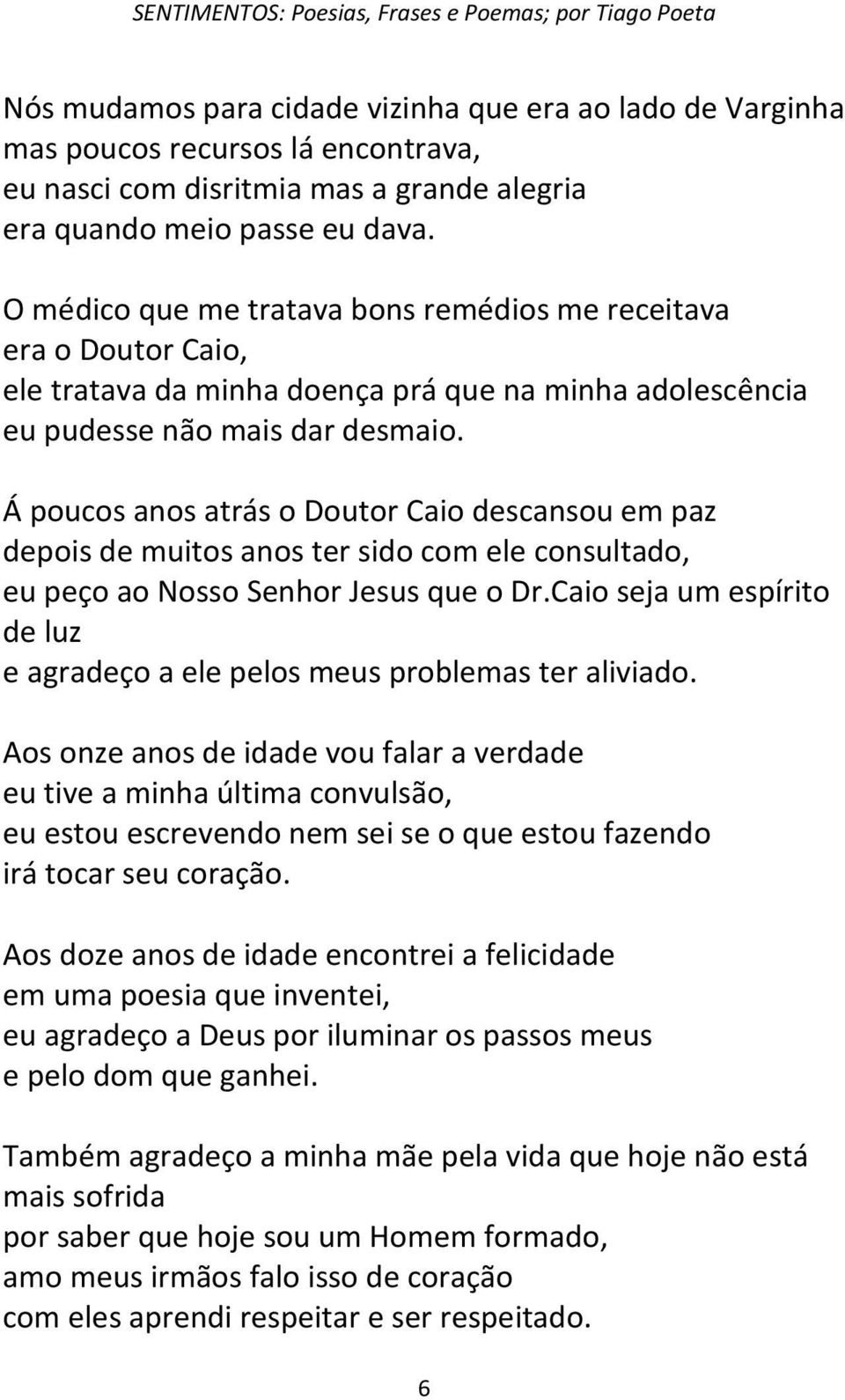 SENTIMENTOS: Poesias, Frases e Poemas; por Tiago Poeta

Nós mudamos para cidade vizinha que era ao lado de Varginha
mas poucos recursos lá encontrava,
eu nasci com disritmia mas a grande alegria
era quando meio passe eu dava.

O médico que me tratava bons remédios me receitava
era o Doutor Caio,
ele tratava da minha doença prá que na minha adolescência
eu pudesse não mais dar desmaio.

Á poucos anos atrás o Doutor Caio descansou em paz
depois de muitos anos ter sido com ele consultado,
eu peço ao Nosso Senhor Jesus que o Dr.Caio seja um espírito de luz
e agradeço a ele pelos meus problemas ter aliviado.

Aos onze anos de idade vou falar a verdade
eu tive a minha última convulsão,
eu estou escrevendo nem sei se o que estou fazendo
irá tocar seu coração.

Aos doze anos de idade encontrei a felicidade
em uma poesia que inventei,
eu agradeço a Deus por iluminar os passos meus
e pelo dom que ganhei.

Também agradeço a minha mãe pela vida que hoje não está mais sofrida
por saber que hoje sou um Homem formado,
amo meus irmãos falo isso de coração
com eles aprendi respeitar e ser respeitado.

6